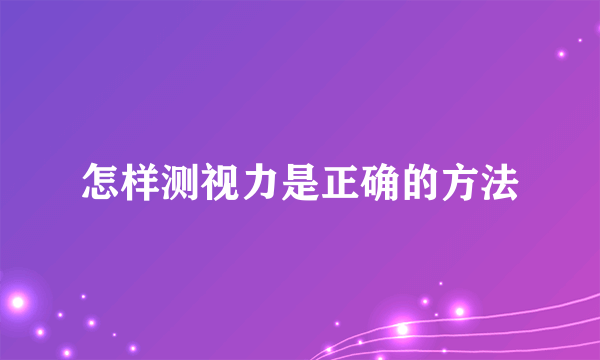 怎样测视力是正确的方法